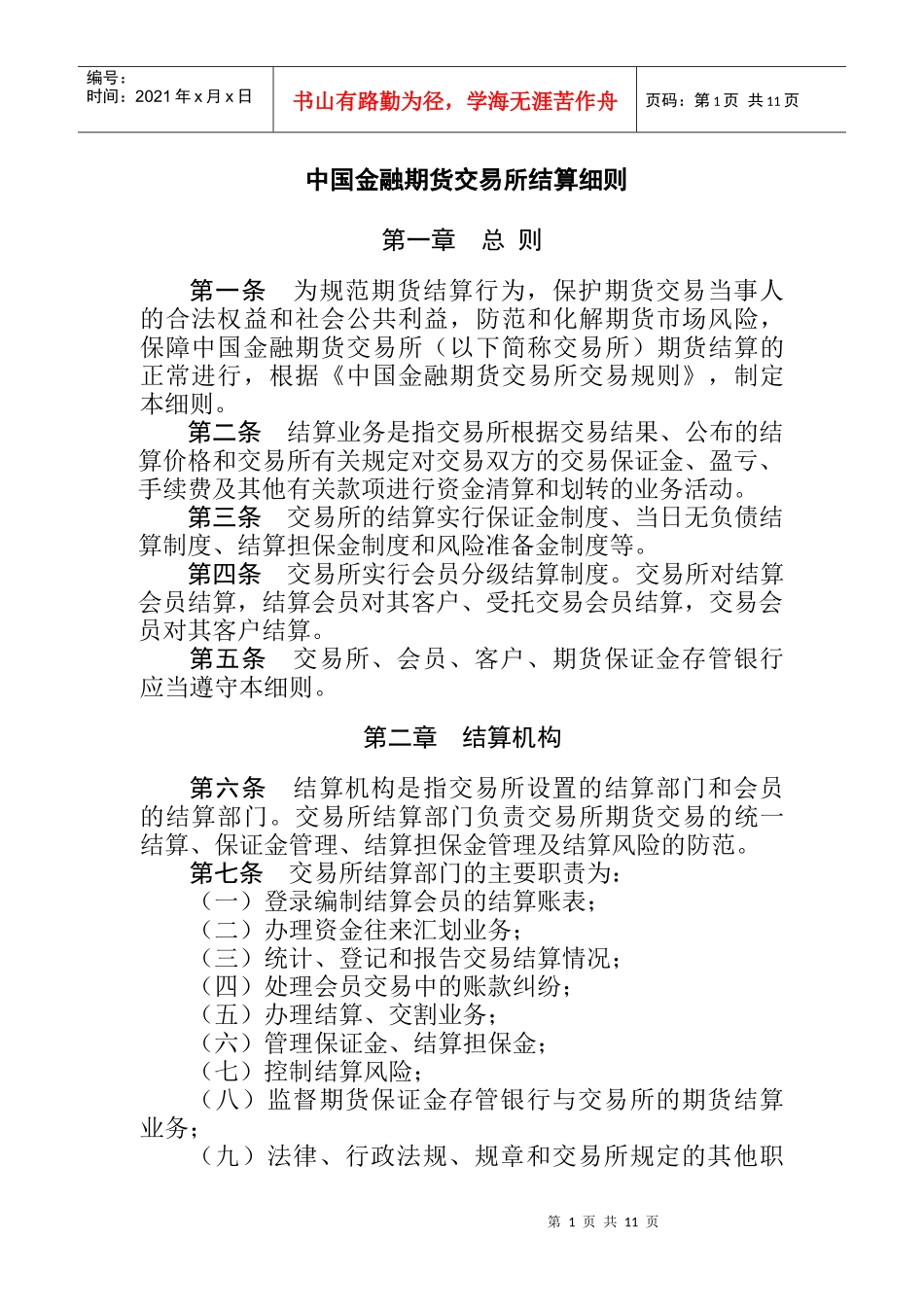 编号：
时间：2021年x月x日

书山有路勤为径，学海无涯苦作舟

页码：第1页 共11页

中国金融期货交易所结算细则

第一章 总 则

第一条 为规范期货结算行为，保护期货交易当事人的合法权益和社会公共利益，防范和化解期货市场风险，保障中国金融期货交易所（以下简称交易所）期货结算的正常进行，根据《中国金融期货交易所交易规则》，制定本细则。

第二条 结算业务是指交易所根据交易结果、公布的结算价格和交易所有关规定对交易双方的交易保证金、盈亏、手续费及其他有关款项进行资金清算和划转的业务活动。

第三条 交易所的结算实行保证金制度、当日无负债结算制度、结算担保金制度和风险准备金制度等。

第四条 交易所实行会员分级结算制度。交易所对结算会员结算，结算会员对其客户、受托交易会员结算，交易会员对其客户结算。

第五条 交易所、会员、客户、期货保证金存管银行应当遵守本细则。

第二章 结算机构

第六条 结算机构是指交易所设置的结算部门和会员的结算部门。交易所结算部门负责交易所期货交易的统一结算、保证金管理、结算担保金管理及结算风险的防范。

第七条 交易所结算部门的主要职责为：

（一）登录编制结算会员的结算账表；

（二）办理资金往来汇划业务；

（三）统计、登记和报告交易结算情况；

（四）处理会员交易中的账款纠纷；

（五）办理结算、交割业务；

（六）管理保证金、结算担保金；

（七）控制结算风险；

（八）监督期货保证金存管银行与交易所的期货结算业务；

（九）法律、行政法规、规章和交易所规定的其他职

第 1 页 共 11 页